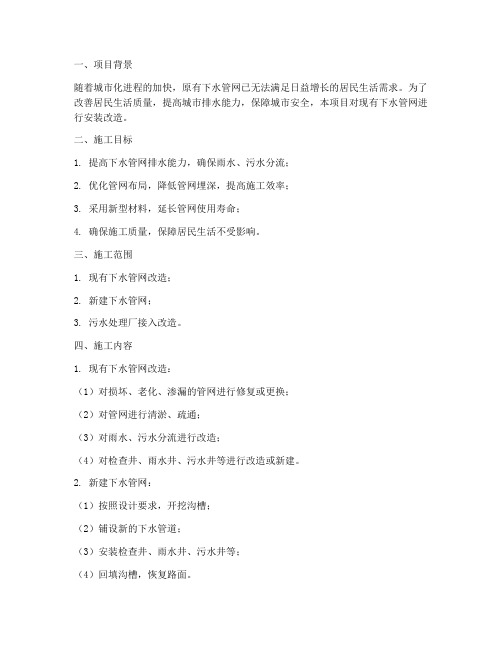 一、项目背景

随着城市化进程的加快，原有下水管网已无法满足日益增长的居民生活需求。为了改善居民生活质量，提高城市排水能力，保障城市安全，本项目对现有下水管网进行安装改造。

二、施工目标

1. 提高下水管网排水能力，确保雨水、污水分流；

2. 优化管网布局，降低管网埋深，提高施工效率；

3. 采用新型材料，延长管网使用寿命；

4. 确保施工质量，保障居民生活不受影响。

三、施工范围

1. 现有下水管网改造；

2. 新建下水管网；

3. 污水处理厂接入改造。

四、施工内容

1. 现有下水管网改造：

（1）对损坏、老化、渗漏的管网进行修复或更换；

（2）对管网进行清淤、疏通；

（3）对雨水、污水分流进行改造；

（4）对检查井、雨水井、污水井等进行改造或新建。

2. 新建下水管网：

（1）按照设计要求，开挖沟槽；

（2）铺设新的下水管道；

（3）安装检查井、雨水井、污水井等；

（4）回填沟槽，恢复路面。